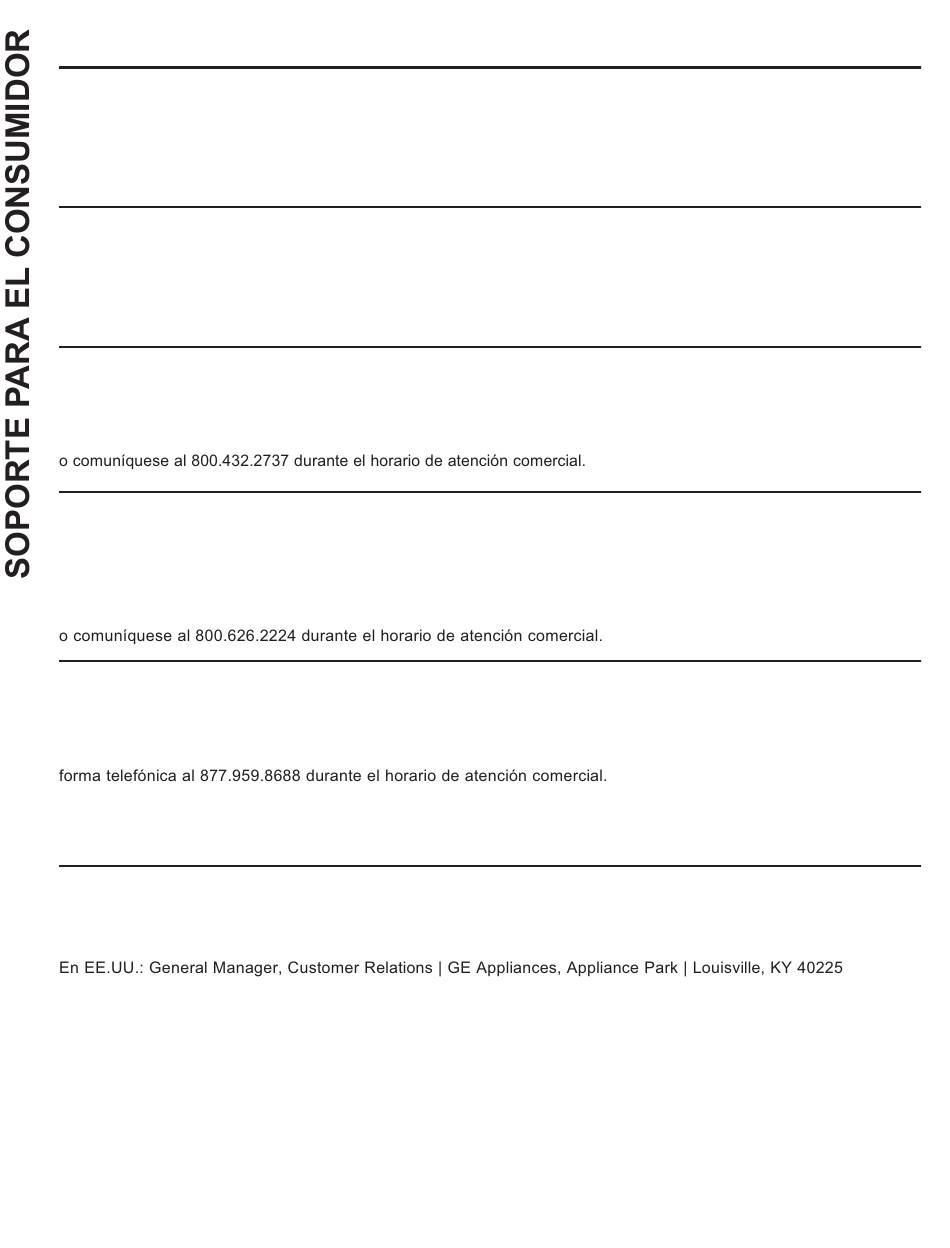 SOPORTE PARA EL CONSUMIDOR

o comuníquese al 800.432.2737 durante el horario de atención comercial.

o comuníquese al 800.626.2224 durante el horario de atención comercial.

forma telefónica al 877.959.8688 durante el horario de atención comercial.

En EE.UU.: General Manager, Customer Relations | GE Appliances, Appliance Park | Louisville, KY 40225